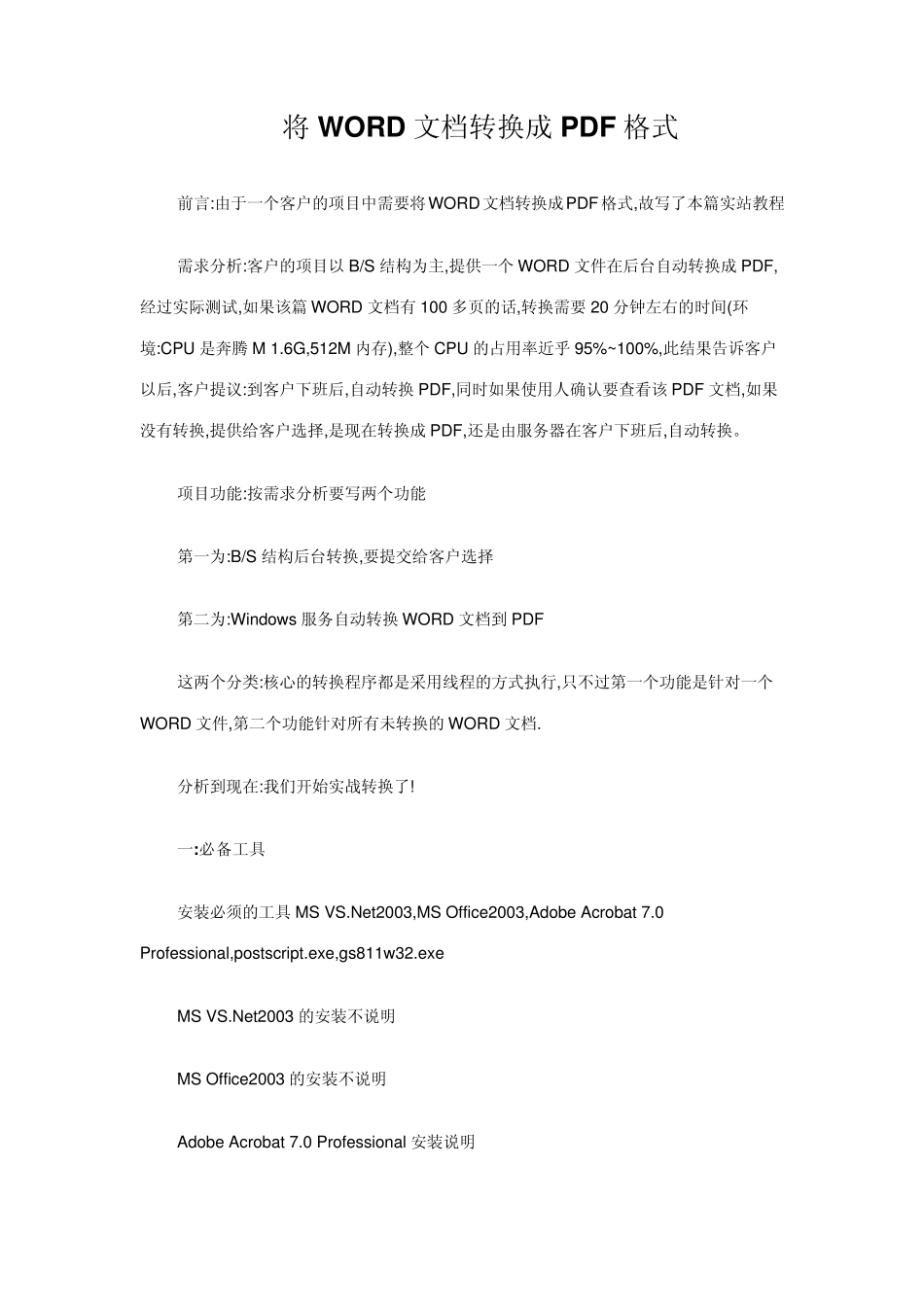 将 WORD 文档转换成 PDF 格式

前言:由于一个客户的项目中需要将WORD文档转换成PDF格式,故写了本篇实站教程

需求分析:客户的项目以 B/S 结构为主,提供一个 WORD 文件在后台自动转换成 PDF,经过实际测试,如果该篇 WORD 文档有 100 多页的话,转换需要 20 分钟左右的时间(环境:CPU 是奔腾 M 1.6G,512M 内存),整个 CPU 的占用率近乎 95%~100%,此结果告诉客户以后,客户提议:到客户下班后,自动转换 PDF,同时如果使用人确认要查看该 PDF 文档,如果没有转换,提供给客户选择,是现在转换成 PDF,还是由服务器在客户下班后,自动转换。

项目功能:按需求分析要写两个功能

第一为:B/S 结构后台转换,要提交给客户选择

第二为:Windows 服务自动转换 WORD 文档到 PDF

这两个分类:核心的转换程序都是采用线程的方式执行,只不过第一个功能是针对一个 WORD 文件,第二个功能针对所有未转换的 WORD 文档.

分析到现在:我们开始实战转换了!

一:必备工具

安装必须的工具 MS VS.Net2003,MS Office2003,Adobe Acrobat 7.0 Professional,postscript.exe,gs811w32.exe

MS VS.Net2003 的安装不说明

MS Office2003 的安装不说明

Adobe Acrobat 7.0 Professional 安装说明